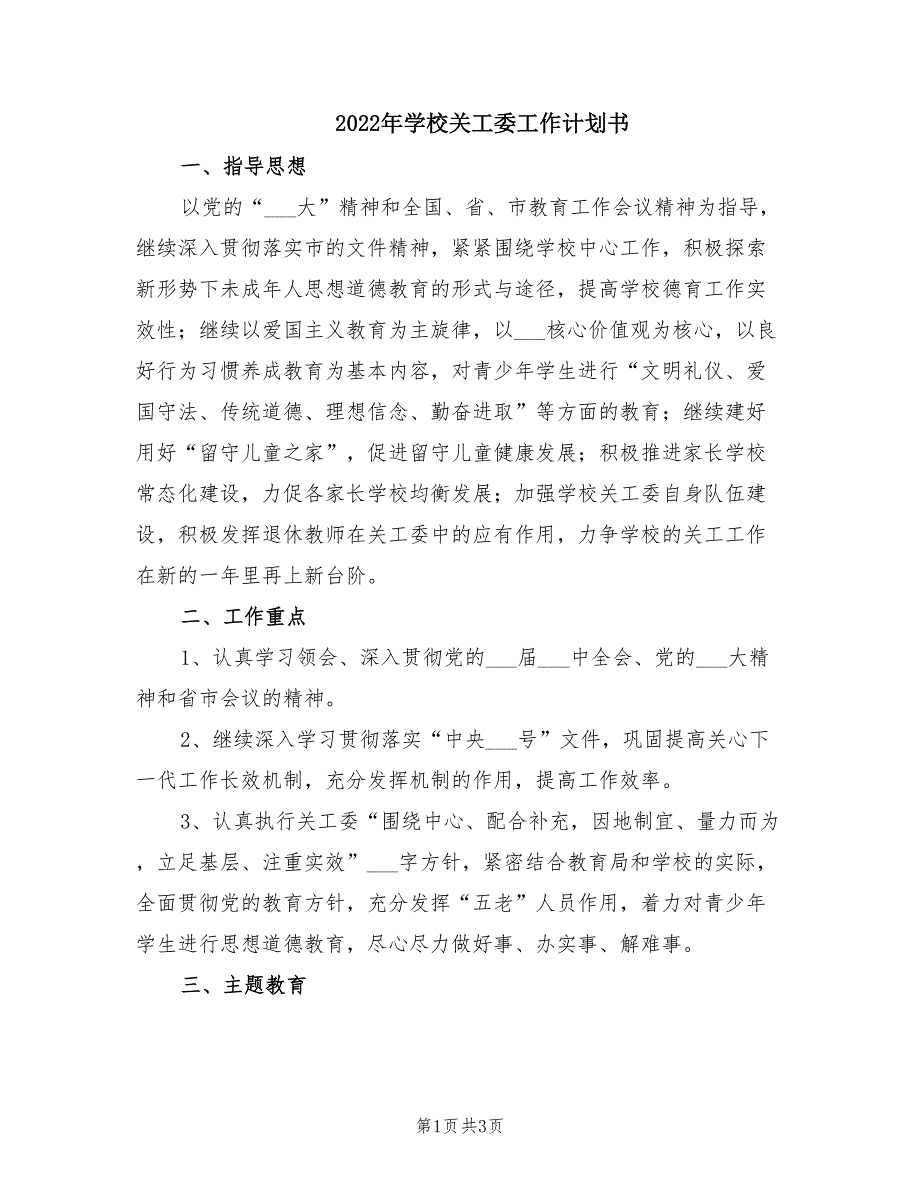 2022年学校关工委工作计划书

一、指导思想

以党的“___大”精神和全国、省、市教育工作会议精神为指导，继续深入贯彻落实市的文件精神，紧紧围绕学校中心工作，积极探索新形势下未成年人思想道德教育的形式与途径，提高学校德育工作实效性；继续以爱国主义教育为主旋律，以___核心价值观为核心，以良好行为习惯养成教育为基本内容，对青少年学生进行“文明礼仪、爱国守法、传统道德、理想信念、勤奋进取”等方面的教育；继续建好用好“留守儿童之家”，促进留守儿童健康发展；积极推进家长学校常态化建设，力促各家长学校均衡发展；加强学校关工委自身队伍建设，积极发挥退休教师在关工委中的应有作用，力争学校的关工工作在新的一年里再上新台阶。

二、工作重点

1、认真学习领会、深入贯彻党的___届___中全会、党的___大精神和省市会议的精神。

2、继续深入学习贯彻落实“中央___号”文件，巩固提高关心下一代工作长效机制，充分发挥机制的作用，提高工作效率。

3、认真执行关工委“围绕中心、配合补充，因地制宜、量力而为，立足基层、注重实效”___字方针，紧密结合教育局和学校的实际，全面贯彻党的教育方针，充分发挥“五老”人员作用，着力对青少年学生进行思想道德教育，尽心尽力做好事、办实事、解难事。

三、主题教育

第1页 共3页